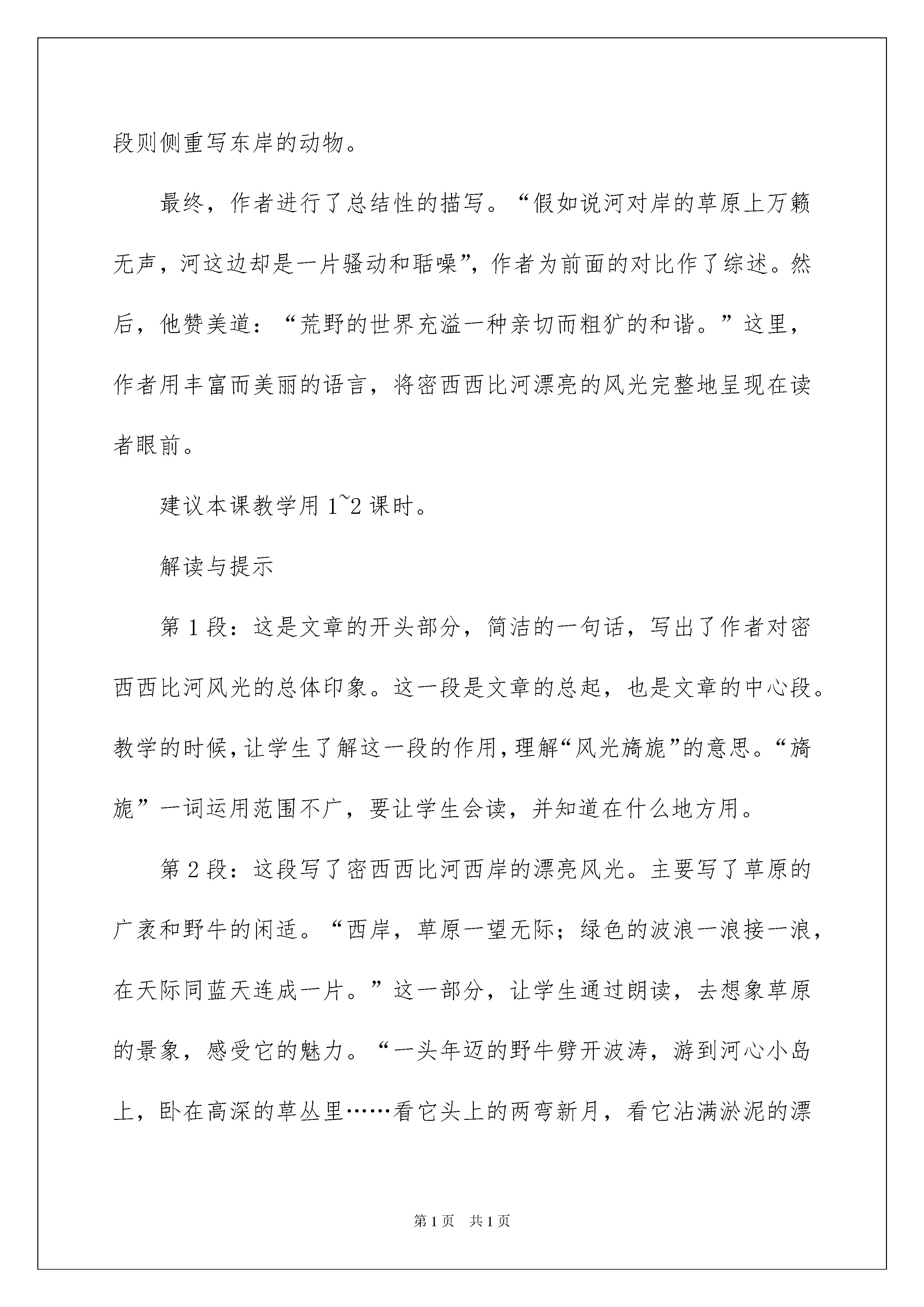 段则侧重写东岸的动物。

最终，作者进行了总结性的描写。“假如说河对岸的草原上万籁无声，河这边却是一片骚动和聒噪”，作者为前面的对比作了综述。然后，他赞美道：“荒野的世界充溢一种亲切而粗犷的和谐。”这里，作者用丰富而美丽的语言，将密西西比河漂亮的风光完整地呈现在读者眼前。

建议本课教学用 1~2 课时。

解读与提示

第 1 段：这是文章的开头部分，简洁的一句话，写出了作者对密西西比河风光的总体印象。这一段是文章的总起，也是文章的中心段。教学的时候，让学生了解这一段的作用，理解“风光旖旎”的意思。“旖旎”一词运用范围不广，要让学生会读，并知道在什么地方用。

第 2 段：这段写了密西西比河西岸的漂亮风光。主要写了草原的广袤和野牛的闲适。“西岸，草原一望无际；绿色的波浪一浪接一浪，在天际同蓝天连成一片。”这一部分，让学生通过朗读，去想象草原的景象，感受它的魅力。“一头年迈的野牛劈开波涛，游到河心小岛上，卧在高深的草丛里……看它头上的两弯新月，看它沾满淤泥的漂

第 1 页 共 1 页